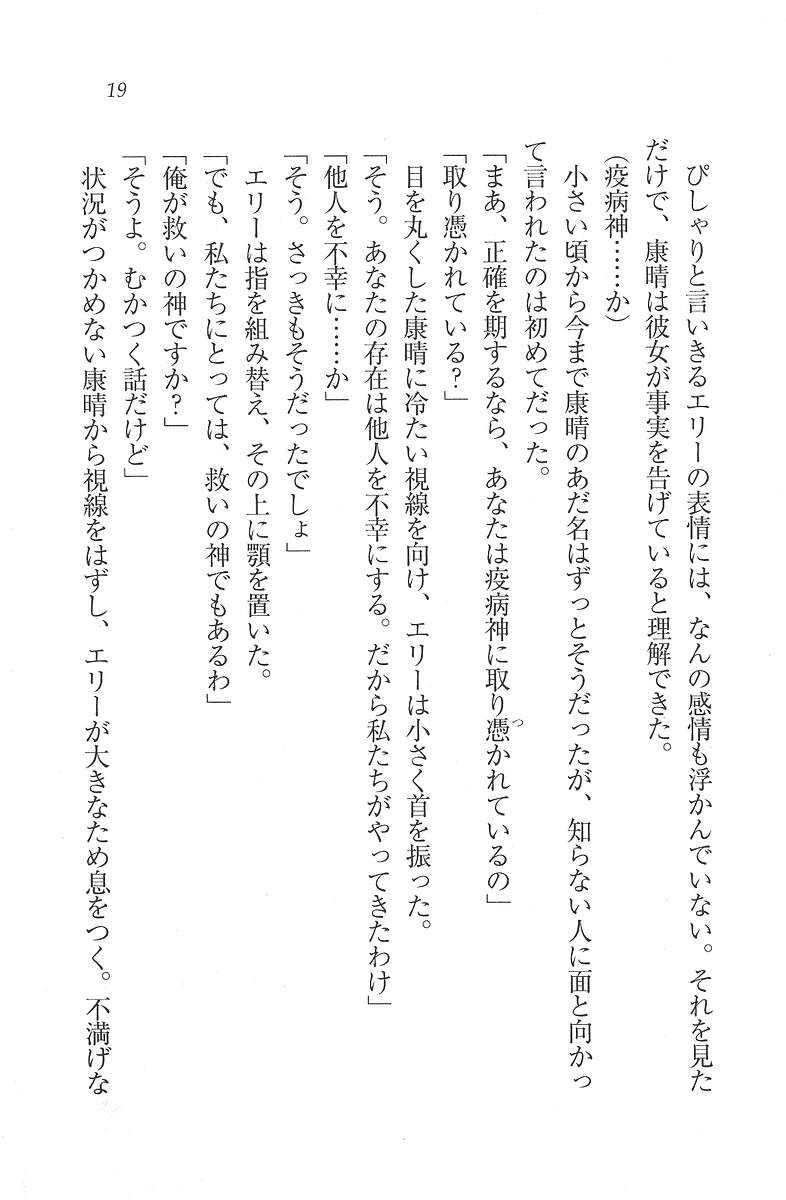 19

ぴしゃりと言いきるエリーの表情には、なんの感情も浮かんでいない。それを見ただけで、康晴は彼女が事実を告げていると理解できた。

（疫病神……か）

小さい頃から今まで康晴のあだ名はずっとそうだったが、知らない人に面と向かって言われたのは初めてだった。

「まあ、正確を期するなら、あなたは疫病神に取り憑かれているの」

「取り憑かれている？」

目を丸くした康晴に冷たい視線を向け、エリーは小さく首を振った。

「そう。あなたの存在は他人を不幸にする。だから私たちがやってきたわけ」

「他人を不幸に……か」

「そう。さっきもそうだったでしょ」

エリーは指を組み替え、その上に顎を置いた。

「でも、私たちにとっては、救いの神でもあるわ」

「俺が救いの神ですか？」

「そうよ。むかつく話だけど」

状況がつかめない康晴から視線をはずし、エリーが大きなため息をつく。不満げな